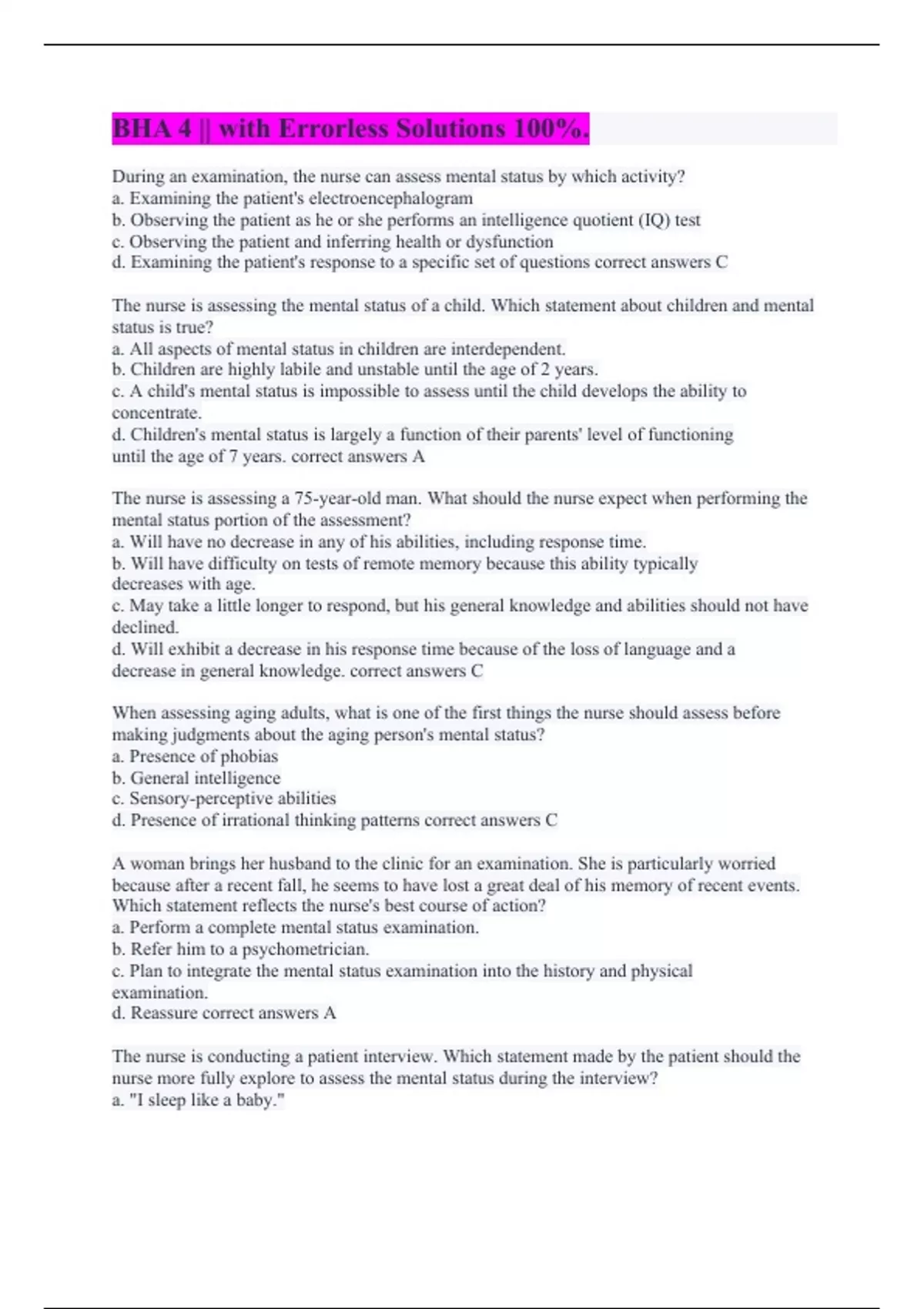 BHA 4 || with Errorless Solutions 100%.

During an examination, the nurse can assess mental status by which activity?
a. Examining the patient's electroencephalogram
b. Observing the patient as he or she performs an intelligence quotient (IQ) test
c. Observing the patient and inferring health or dysfunction
d. Examining the patient's response to a specific set of questions correct answers C

The nurse is assessing the mental status of a child. Which statement about children and mental status is true?
a. All aspects of mental status in children are interdependent.
b. Children are highly labile and unstable until the age of 2 years.
c. A child's mental status is impossible to assess until the child develops the ability to concentrate.
d. Children's mental status is largely a function of their parents' level of functioning until the age of 7 years. correct answers A

The nurse is assessing a 75-year-old man. What should the nurse expect when performing the mental status portion of the assessment?
a. Will have no decrease in any of his abilities, including response time.
b. Will have difficulty on tests of remote memory because this ability typically decreases with age.
c. May take a little longer to respond, but his general knowledge and abilities should not have declined.
d. Will exhibit a decrease in his response time because of the loss of language and a decrease in general knowledge. correct answers C

When assessing aging adults, what is one of the first things the nurse should assess before making judgments about the aging person's mental status?
a. Presence of phobias
b. General intelligence
c. Sensory-perceptive abilities
d. Presence of irrational thinking patterns correct answers C

A woman brings her husband to the clinic for an examination. She is particularly worried because after a recent fall, he seems to have lost a great deal of his memory of recent events. Which statement reflects the nurse's best course of action?
a. Perform a complete mental status examination.
b. Refer him to a psychometrician.
c. Plan to integrate the mental status examination into the history and physical examination.
d. Reassure correct answers A

The nurse is conducting a patient interview. Which statement made by the patient should the nurse more fully explore to assess the mental status during the interview?
a. "I sleep like a baby."